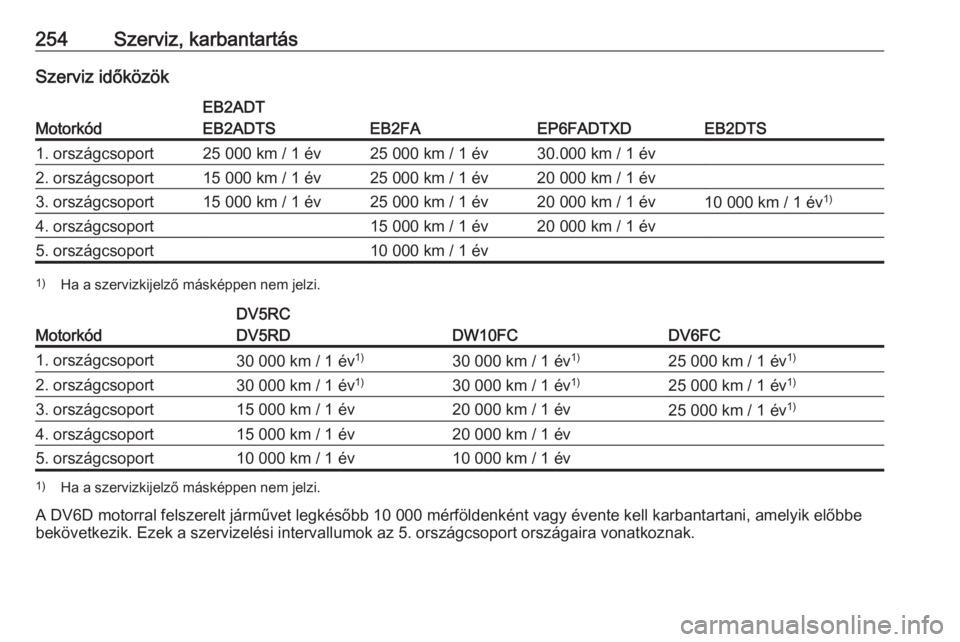 254 Szerviz, karbantartás

Szerviz időközök

| Motorkód | EB2ADT EB2ADTS | EB2FA | EP6FADTXD | EB2DTS |
|---|---|---|---|---|
| 1. országcsoport | 25 000 km / 1 év | 25 000 km / 1 év | 30.000 km / 1 év | |
| 2. országcsoport | 15 000 km / 1 év | 25 000 km / 1 év | 20 000 km / 1 év | |
| 3. országcsoport | 15 000 km / 1 év | 25 000 km / 1 év | 20 000 km / 1 év | 10 000 km / 1 év$^{1)}$ |
| 4. országcsoport | | 15 000 km / 1 év | 20 000 km / 1 év | |
| 5. országcsoport | | 10 000 km / 1 év | | |

$^{1)}$ Ha a szervizkijelző másképpen nem jelzi.

| Motorkód | DV5RC DV5RD | DW10FC | DV6FC |
|---|---|---|---|
| 1. országcsoport | 30 000 km / 1 év$^{1)}$ | 30 000 km / 1 év$^{1)}$ | 25 000 km / 1 év$^{1)}$ |
| 2. országcsoport | 30 000 km / 1 év$^{1)}$ | 30 000 km / 1 év$^{1)}$ | 25 000 km / 1 év$^{1)}$ |
| 3. országcsoport | 15 000 km / 1 év | 20 000 km / 1 év | 25 000 km / 1 év$^{1)}$ |
| 4. országcsoport | 15 000 km / 1 év | 20 000 km / 1 év | |
| 5. országcsoport | 10 000 km / 1 év | 10 000 km / 1 év | |

$^{1)}$ Ha a szervizkijelző másképpen nem jelzi.

A DV6D motorral felszerelt járművet legkésőbb 10 000 mérföldenként vagy évente kell karbantartani, amelyik előbbe bekövetkezik. Ezek a szervizelési intervallumok az 5. országcsoport országaira vonatkoznak.

carmanualsonline.info